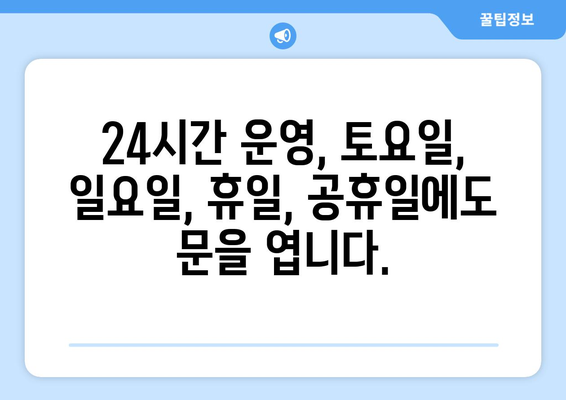 꿀팁정보

24시간 운영, 토요일, 일요일, 휴일, 공휴일에도 문을 엽니다.